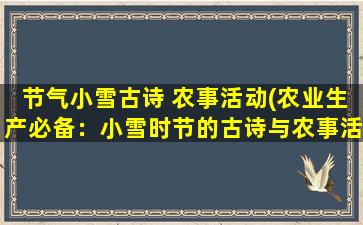 节气小雪古诗 农事活动(农业生产必备：小雪时节的古诗与农事活